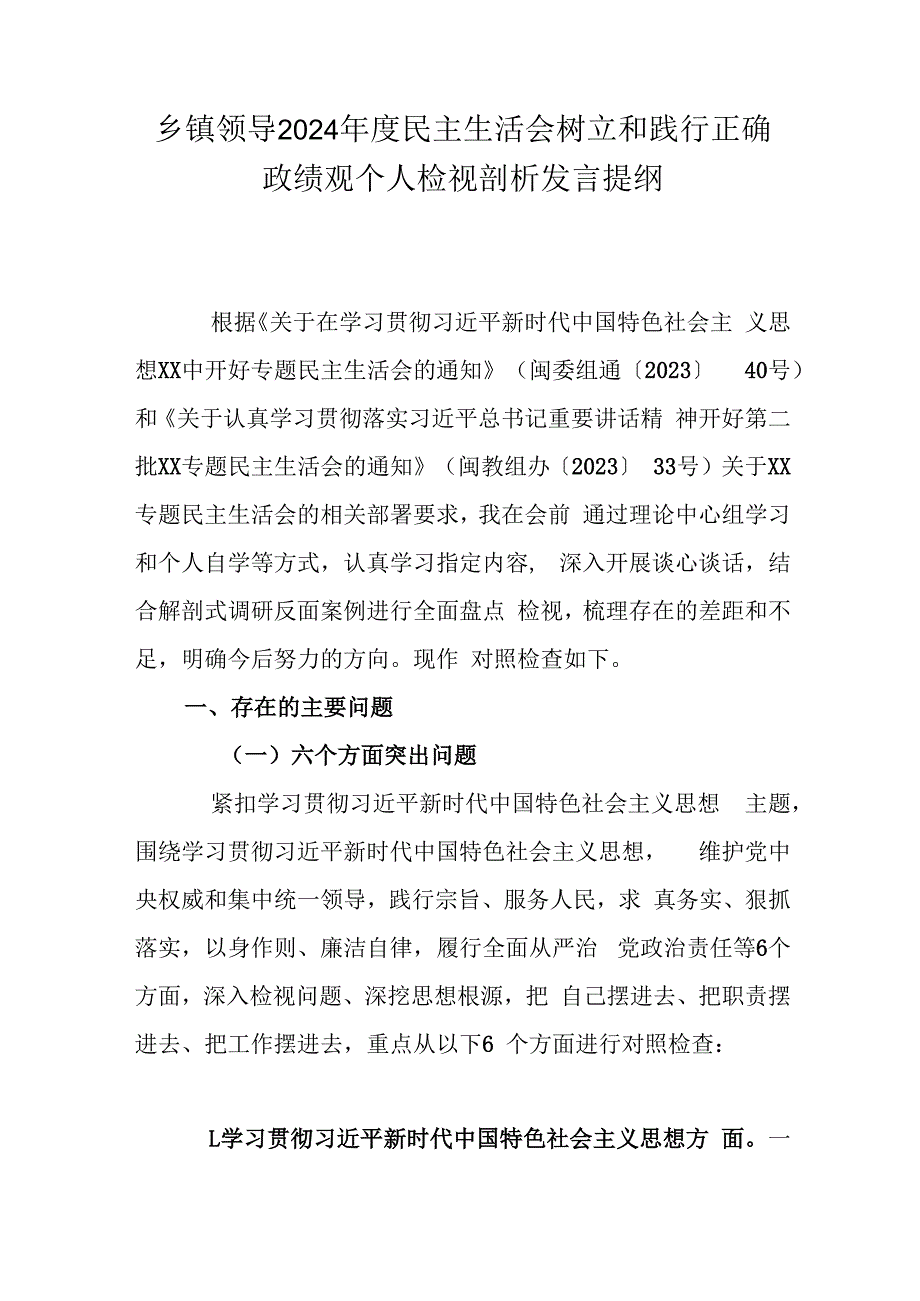 乡镇领导2024年度民主生活会树立和践行正确政绩观个人检视剖析发言提纲

根据《关于在学习贯彻习近平新时代中国特色社会主 义思想XX中开好专题民主生活会的通知》（闽委组通〔2023〕 40号）和《关于认真学习贯彻落实习近平总书记重要讲话精 神开好第二批XX专题民主生活会的通知》（闽教组办〔2023〕 33号）关于XX专题民主生活会的相关部署要求，我在会前 通过理论中心组学习和个人自学等方式，认真学习指定内容， 深入开展谈心谈话，结合解剖式调研反面案例进行全面盘点 检视，梳理存在的差距和不足，明确今后努力的方向。现作 对照检查如下。

一、存在的主要问题

（一）六个方面突出问题

紧扣学习贯彻习近平新时代中国特色社会主义思想 主题，围绕学习贯彻习近平新时代中国特色社会主义思想， 维护党中央权威和集中统一领导，践行宗旨、服务人民，求 真务实、狠抓落实，以身作则、廉洁自律，履行全面从严治 党政治责任等6个方面，深入检视问题、深挖思想根源，把 自己摆进去、把职责摆进去、把工作摆进去，重点从以下6 个方面进行对照检查：

L学习贯彻习近平新时代中国特色社会主义思想方 面。一